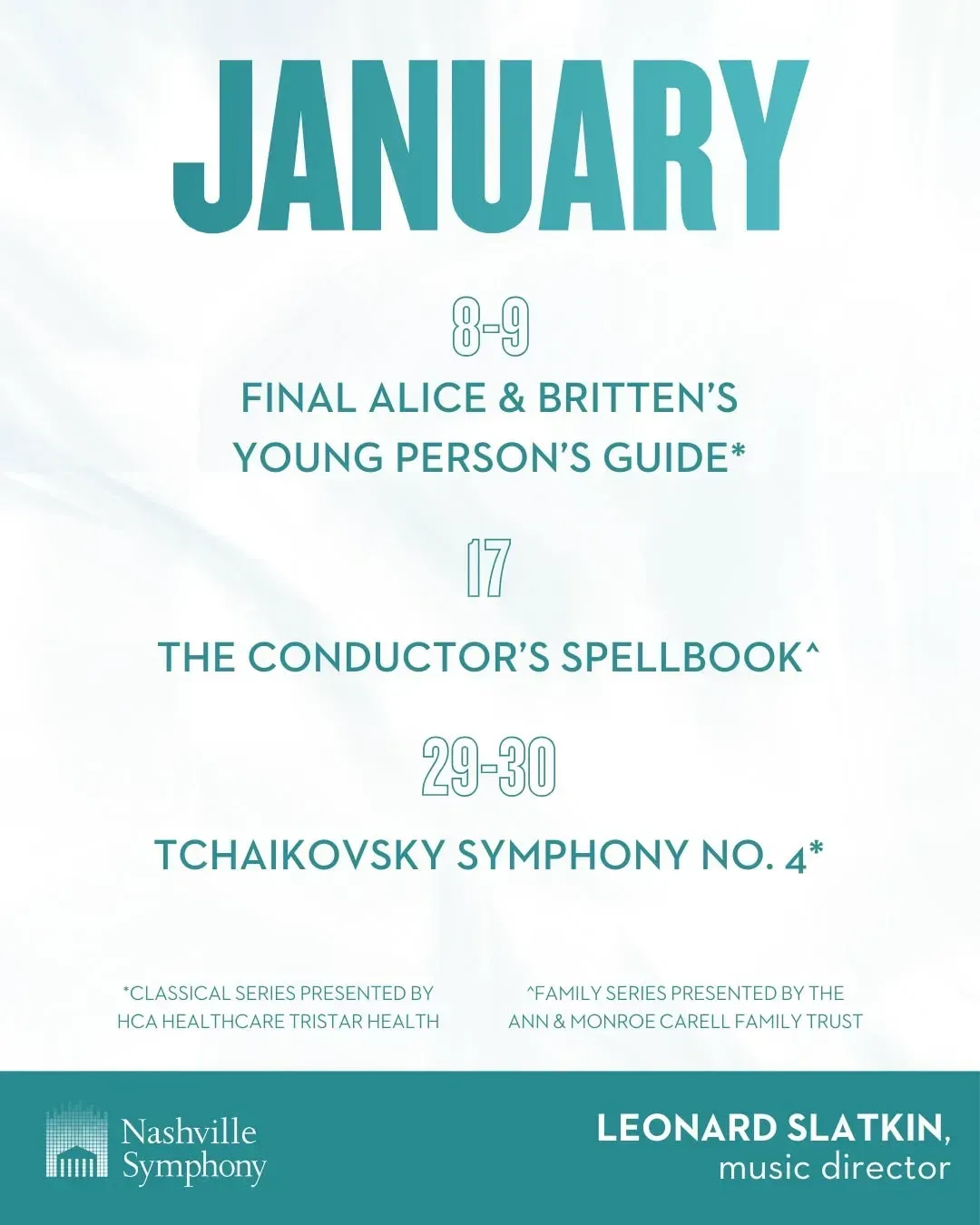 JANUARY

8-9

FINAL ALICE & BRITTEN'S YOUNG PERSON'S GUIDE*

17

THE CONDUCTOR'S SPELLBOOK^

29-30

TCHAIKOVSKY SYMPHONY NO. 4*

*CLASSICAL SERIES PRESENTED BY HCA HEALTHCARE TRISTAR HEALTH

^FAMILY SERIES PRESENTED BY THE ANN & MONROE CARELL FAMILY TRUST

Nashville Symphony

LEONARD SLATKIN,
music director